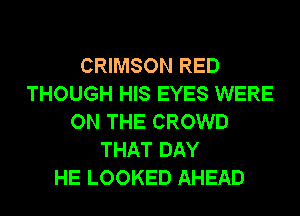 CRIMSON RED
THOUGH HIS EYES WERE
ON THE CROWD
THAT DAY
HE LOOKED AHEAD